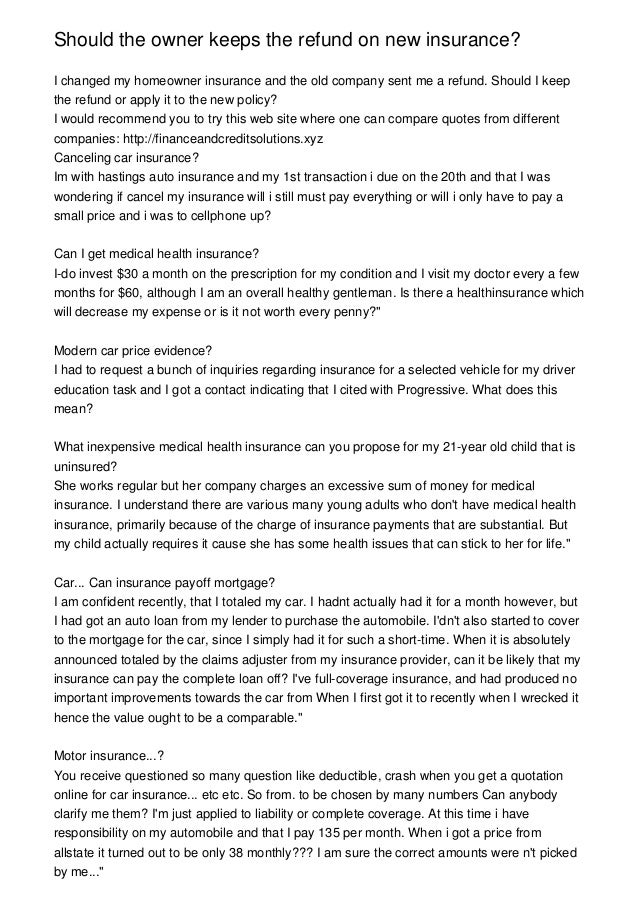 Should the owner keeps the refund on new insurance?

I changed my homeowner insurance and the old company sent me a refund. Should I keep the refund or apply it to the new policy?
I would recommend you to try this web site where one can compare quotes from different companies: http://financeandcreditsolutions.xyz
Canceling car insurance?
Im with hastings auto insurance and my 1st transaction i due on the 20th and that I was wondering if cancel my insurance will i still must pay everything or will i only have to pay a small price and i was to cellphone up?

Can I get medical health insurance?
I-do invest $30 a month on the prescription for my condition and I visit my doctor every a few months for $60, although I am an overall healthy gentleman. Is there a healthinsurance which will decrease my expense or is it not worth every penny?"

Modern car price evidence?
I had to request a bunch of inquiries regarding insurance for a selected vehicle for my driver education task and I got a contact indicating that I cited with Progressive. What does this mean?

What inexpensive medical health insurance can you propose for my 21-year old child that is uninsured?
She works regular but her company charges an excessive sum of money for medical insurance. I understand there are various many young adults who don't have medical health insurance, primarily because of the charge of insurance payments that are substantial. But my child actually requires it cause she has some health issues that can stick to her for life."

Car... Can insurance payoff mortgage?
I am confident recently, that I totaled my car. I hadnt actually had it for a month however, but I had got an auto loan from my lender to purchase the automobile. I'dn't also started to cover to the mortgage for the car, since I simply had it for such a short-time. When it is absolutely announced totaled by the claims adjuster from my insurance provider, can it be likely that my insurance can pay the complete loan off? I've full-coverage insurance, and had produced no important improvements towards the car from When I first got it to recently when I wrecked it hence the value ought to be a comparable."

Motor insurance...?
You receive questioned so many question like deductible, crash when you get a quotation online for car insurance... etc etc. So from. to be chosen by many numbers Can anybody clarify me them? I'm just applied to liability or complete coverage. At this time i have responsibility on my automobile and that I pay 135 per month. When i got a price from allstate it turned out to be only 38 monthly??? I am sure the correct amounts were n't picked by me..."